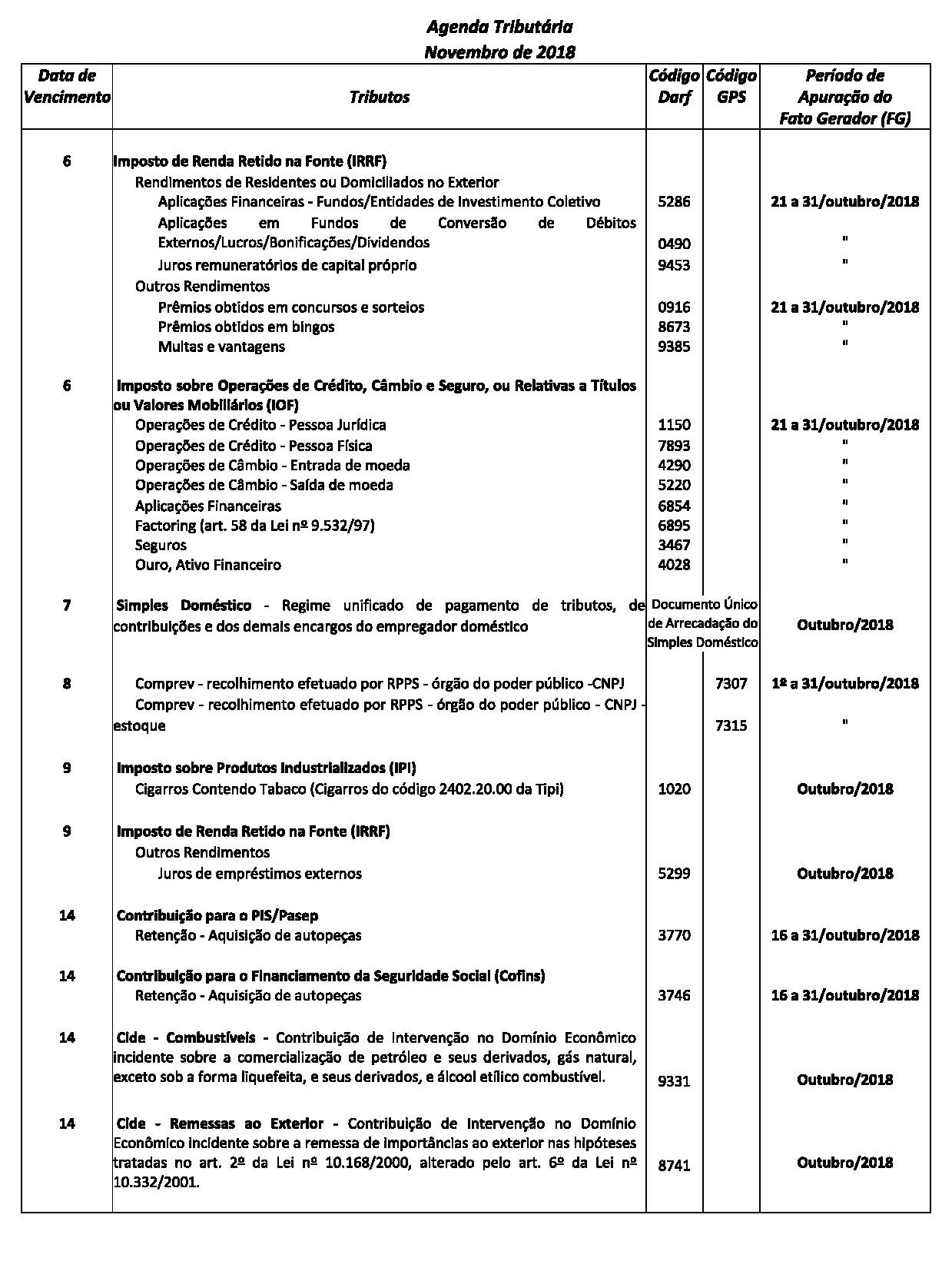 Agenda Tributária
Novembro de 2018

| Data de Vencimento | Tributos | Código Darf | Código GPS | Período de Apuração do Fato Gerador (FG) |
|---|---|---|---|---|
| 6 | Imposto de Renda Retido na Fonte (IRRF) | | | |
| | Rendimentos de Residentes ou Domiciliados no Exterior | | | |
| | Aplicações Financeiras - Fundos/Entidades de Investimento Coletivo | 5286 | | 21 a 31/outubro/2018 |
| | Aplicações em Fundos de Conversão de Débitos Externos/Lucros/Bonificações/Dividendos | 0490 | | " |
| | Juros remuneratórios de capital próprio | 9453 | | " |
| | Outros Rendimentos | | | |
| | Prêmios obtidos em concursos e sorteios | 0916 | | 21 a 31/outubro/2018 |
| | Prêmios obtidos em bingos | 8673 | | " |
| | Multas e vantagens | 9385 | | " |
| 6 | Imposto sobre Operações de Crédito, Câmbio e Seguro, ou Relativas a Títulos ou Valores Mobiliários (IOF) | | | |
| | Operações de Crédito - Pessoa Jurídica | 1150 | | 21 a 31/outubro/2018 |
| | Operações de Crédito - Pessoa Física | 7893 | | " |
| | Operações de Câmbio - Entrada de moeda | 4290 | | " |
| | Operações de Câmbio - Saída de moeda | 5220 | | " |
| | Aplicações Financeiras | 6854 | | " |
| | Factoring (art. 58 da Lei nº 9.532/97) | 6895 | | " |
| | Seguros | 3467 | | " |
| | Ouro, Ativo Financeiro | 4028 | | " |
| 7 | Simples Doméstico - Regime unificado de pagamento de tributos, de contribuições e dos demais encargos do empregador doméstico | Documento Único de Arrecadação do Simples Doméstico | | Outubro/2018 |
| 8 | Comprev - recolhimento efetuado por RPPS - órgão do poder público -CNPJ | | 7307 | 1º a 31/outubro/2018 |
| | Comprev - recolhimento efetuado por RPPS - órgão do poder público - CNPJ - estoque | | 7315 | " |
| 9 | Imposto sobre Produtos Industrializados (IPI) | | | |
| | Cigarros Contendo Tabaco (Cigarros do código 2402.20.00 da Tipi) | 1020 | | Outubro/2018 |
| 9 | Imposto de Renda Retido na Fonte (IRRF) | | | |
| | Outros Rendimentos | | | |
| | Juros de empréstimos externos | 5299 | | Outubro/2018 |
| 14 | Contribuição para o PIS/Pasep | | | |
| | Retenção - Aquisição de autopeças | 3770 | | 16 a 31/outubro/2018 |
| 14 | Contribuição para o Financiamento da Seguridade Social (Cofins) | | | |
| | Retenção - Aquisição de autopeças | 3746 | | 16 a 31/outubro/2018 |
| 14 | Cide - Combustíveis - Contribuição de Intervenção no Domínio Econômico incidente sobre a comercialização de petróleo e seus derivados, gás natural, exceto sob a forma liquefeita, e seus derivados, e álcool etílico combustível. | 9331 | | Outubro/2018 |
| 14 | Cide - Remessas ao Exterior - Contribuição de Intervenção no Domínio Econômico incidente sobre a remessa de importâncias ao exterior nas hipóteses tratadas no art. 2º da Lei nº 10.168/2000, alterado pelo art. 6º da Lei nº 10.332/2001. | 8741 | | Outubro/2018 |